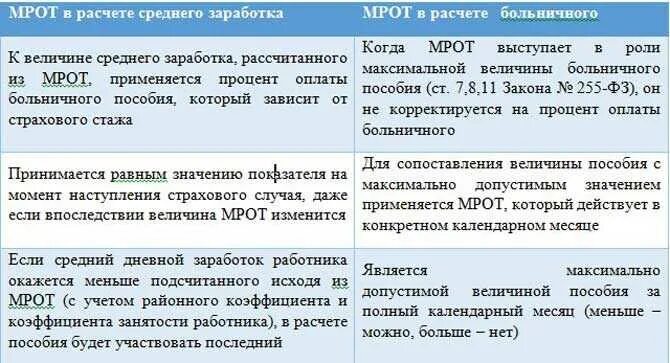 | МРОТ в расчете среднего заработка | МРОТ в расчете больничного |
|---|---|
| К величине среднего заработка, рассчитанного из МРОТ, применяется процент оплаты больничного пособия, который зависит от страхового стажа | Когда МРОТ выступает в роли максимальной величины больничного пособия (ст. 7,8,11 Закона № 255-ФЗ), он не корректируется на процент оплаты больничного |
| Принимается равным значению показателя на момент наступления страхового случая, даже если впоследствии величина МРОТ изменится | Для сопоставления величины пособия с максимально допустимым значением применяется МРОТ, который действует в конкретном календарном месяце |
| Если средний дневной заработок работника окажется меньше подсчитанного исходя из МРОТ (с учетом районного коэффициента и коэффициента занятости работника), в расчете пособия будет участвовать последний | Является максимально допустимой величиной пособия за полный календарный месяц (меньше – можно, больше – нет) |